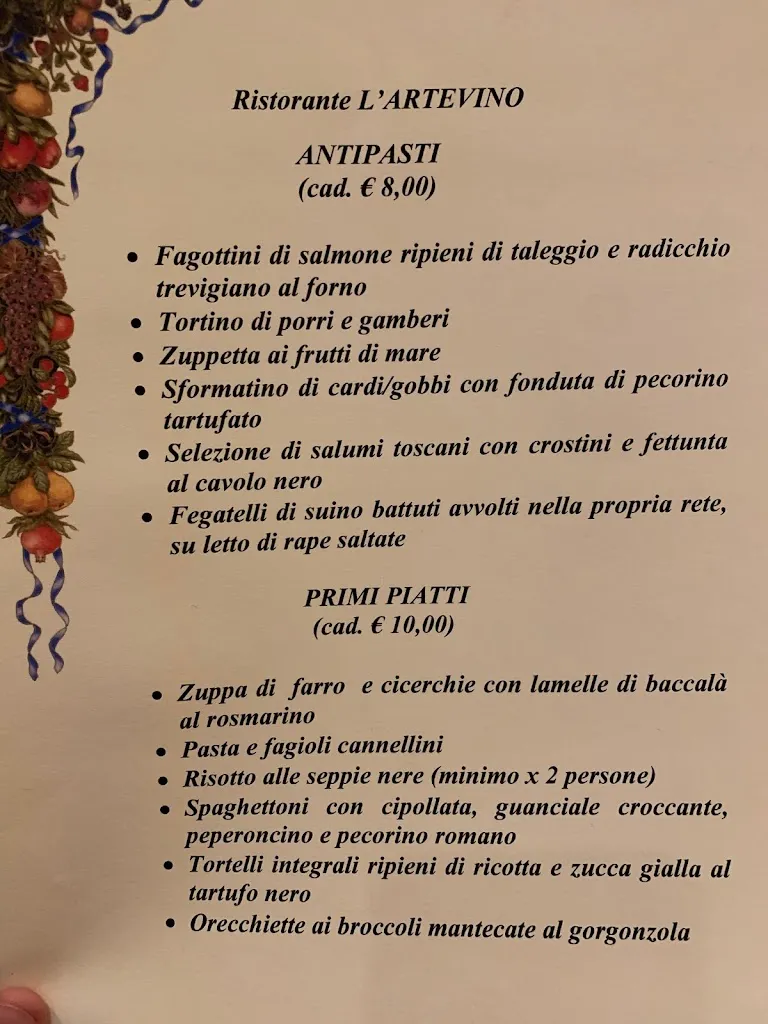 Ristorante L'ARTEVINO

ANTIPASTI
(cad. € 8,00)

• Fagottini di salmone ripieni di taleggio e radicchio trevigiano al forno
• Tortino di porri e gamberi
• Zuppetta ai frutti di mare
• Sformatino di cardi/gobbi con fonduta di pecorino tartufato
• Selezione di salumi toscani con crostini e fettunta al cavolo nero
• Fegatelli di suino battuti avvolti nella propria rete, su letto di rape saltate

PRIMI PIATTI
(cad. € 10,00)

• Zuppa di farro e cicerchie con lamelle di baccalà al rosmarino
• Pasta e fagioli cannellini
• Risotto alle seppie nere (minimo x 2 persone)
• Spaghettoni con cipollata, guanciale croccante, peperoncino e pecorino romano
• Tortelli integrali ripieni di ricotta e zucca gialla al tartufo nero
• Orecchiette ai broccoli mantecate al gorgonzola